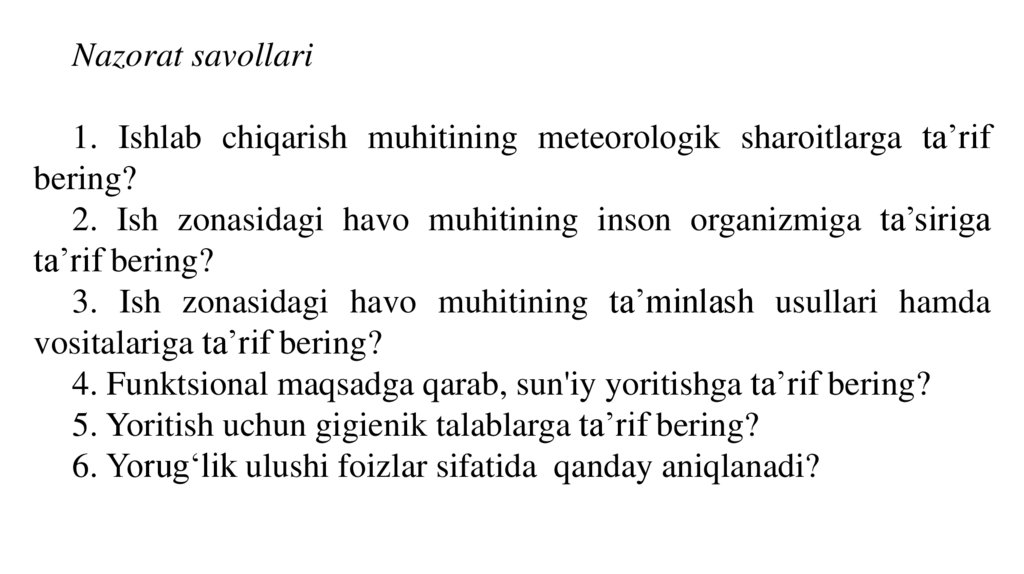 Nazorat savollari

1. Ishlab chiqarish muhitining meteorologik sharoitlarga ta’rif bering?
2. Ish zonasidagi havo muhitining inson organizmiga ta’siriga ta’rif bering?
3. Ish zonasidagi havo muhitining ta’minlash usullari hamda vositalariga ta’rif bering?
4. Funktsional maqsadga qarab, sun'iy yoritishga ta’rif bering?
5. Yoritish uchun gigienik talablarga ta’rif bering?
6. Yorug‘lik ulushi foizlar sifatida qanday aniqlanadi?